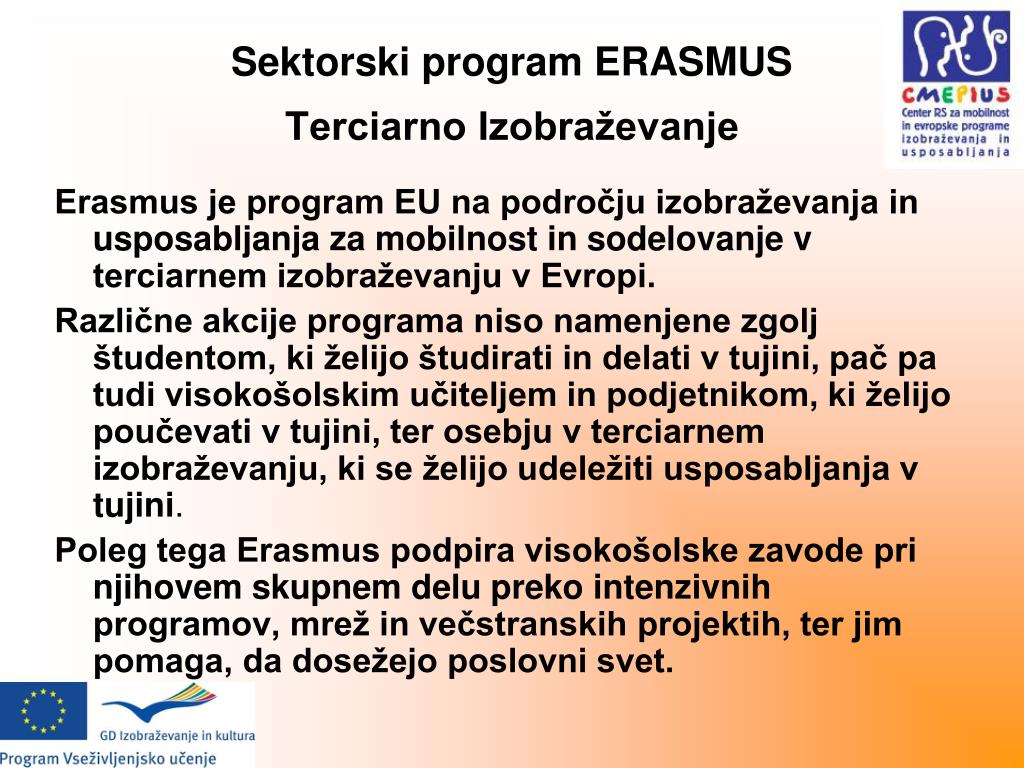 Sektorski program ERASMUS

Terciarno Izobraževanje

CMEPIUS
Center RS za mobilnost in evropske programe izobraževanja in usposabljanja

Erasmus je program EU na področju izobraževanja in usposabljanja za mobilnost in sodelovanje v terciarnem izobraževanju v Evropi.

Različne akcije programa niso namenjene zgolj študentom, ki želijo študirati in delati v tujini, pač pa tudi visokošolskim učiteljem in podjetnikom, ki želijo poučevati v tujini, ter osebju v terciarnem izobraževanju, ki se želijo udeležiti usposabljanja v tujini.

Poleg tega Erasmus podpira visokošolske zavode pri njihovem skupnem delu preko intenzivnih programov, mrež in večstranskih projektih, ter jim pomaga, da dosežejo poslovni svet.

GD Izobraževanje in kultura

Program Vseživljenjsko učenje